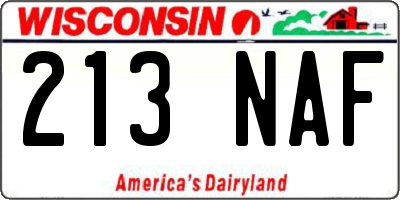 WISCONSIN

213 NAF

America's Dairyland